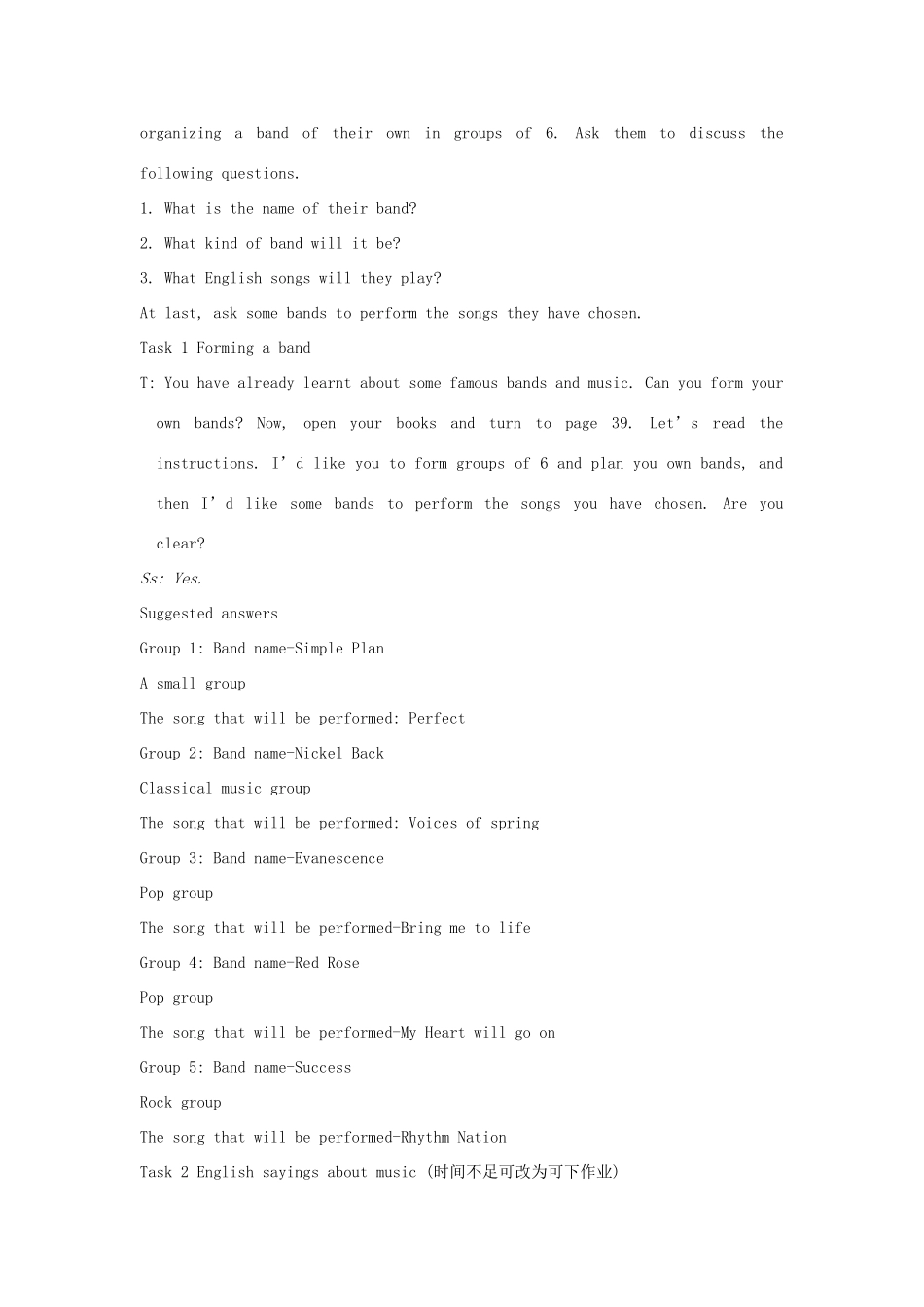 organizing a band of their own in groups of 6. Ask them to discuss the following questions.

1. What is the name of their band?

2. What kind of band will it be?

3. What English songs will they play?

At last, ask some bands to perform the songs they have chosen.

Task 1 Forming a band

T: You have already learnt about some famous bands and music. Can you form your own bands? Now, open your books and turn to page 39. Let's read the instructions. I'd like you to form groups of 6 and plan you own bands, and then I'd like some bands to perform the songs you have chosen. Are you clear?

Ss: Yes.

Suggested answers

Group 1: Band name-Simple Plan

A small group

The song that will be performed: Perfect

Group 2: Band name-Nickel Back

Classical music group

The song that will be performed: Voices of spring

Group 3: Band name-Evanescence

Pop group

The song that will be performed-Bring me to life

Group 4: Band name-Red Rose

Pop group

The song that will be performed-My Heart will go on

Group 5: Band name-Success

Rock group

The song that will be performed-Rhythm Nation

Task 2 English sayings about music (时间不足可改为可下作业)